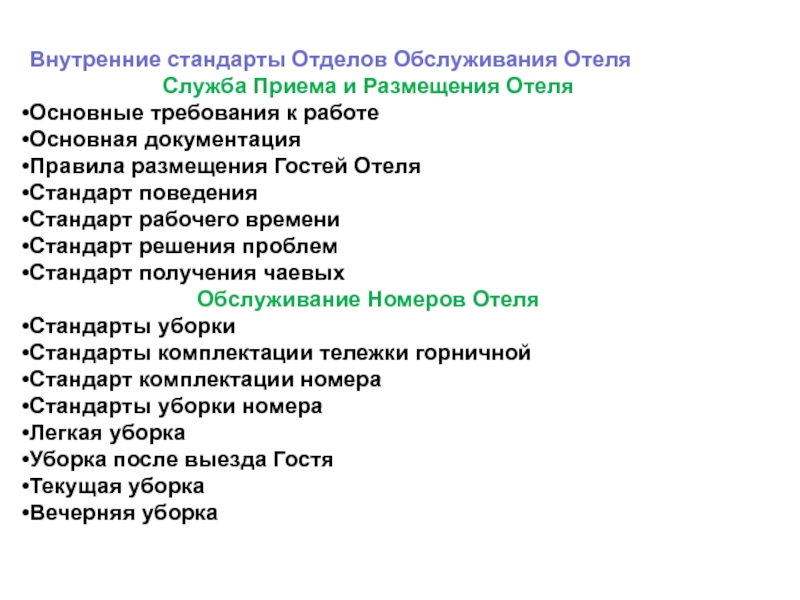 Внутренние стандарты Отделов Обслуживания Отеля
Служба Приема и Размещения Отеля
•Основные требования к работе
•Основная документация
•Правила размещения Гостей Отеля
•Стандарт поведения
•Стандарт рабочего времени
•Стандарт решения проблем
•Стандарт получения чаевых
Обслуживание Номеров Отеля
•Стандарты уборки
•Стандарты комплектации тележки горничной
•Стандарт комплектации номера
•Стандарты уборки номера
•Легкая уборка
•Уборка после выезда Гостя
•Текущая уборка
•Вечерняя уборка